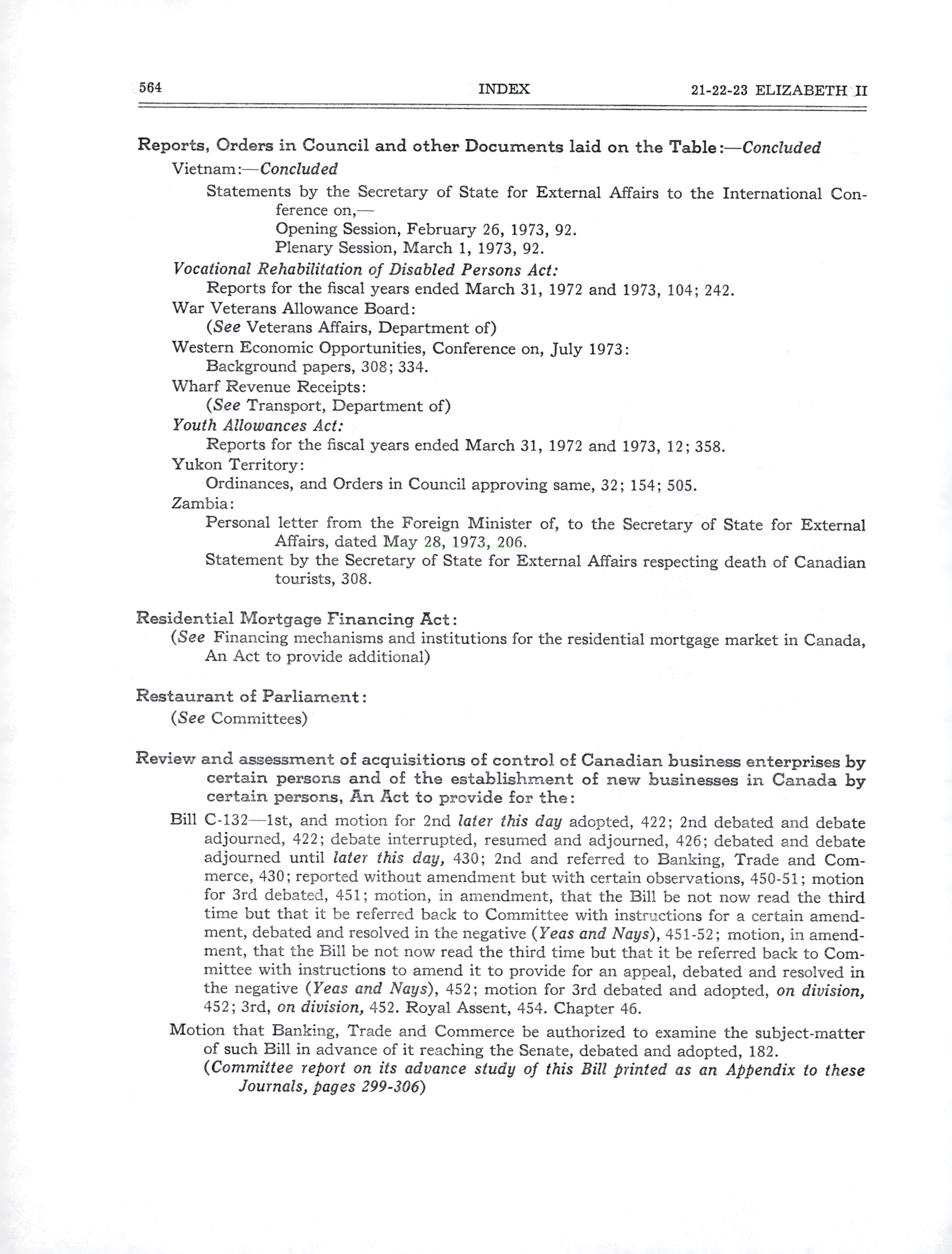 564 INDEX 21-22-23 ELIZABETH II

Reports, Orders in Council and other Documents laid on the Table:—Concluded

Vietnam:—Concluded

Statements by the Secretary of State for External Affairs to the International Conference on,—

Opening Session, February 26, 1973, 92.

Plenary Session, March 1, 1973, 92.

Vocational Rehabilitation of Disabled Persons Act:

Reports for the fiscal years ended March 31, 1972 and 1973, 104; 242.

War Veterans Allowance Board:

(See Veterans Affairs, Department of)

Western Economic Opportunities, Conference on, July 1973:

Background papers, 308; 334.

Wharf Revenue Receipts:

(See Transport, Department of)

Youth Allowances Act:

Reports for the fiscal years ended March 31, 1972 and 1973, 12; 358.

Yukon Territory:

Ordinances, and Orders in Council approving same, 32; 154; 505.

Zambia:

Personal letter from the Foreign Minister of, to the Secretary of State for External Affairs, dated May 28, 1973, 206.

Statement by the Secretary of State for External Affairs respecting death of Canadian tourists, 308.

Residential Mortgage Financing Act:

(See Financing mechanisms and institutions for the residential mortgage market in Canada, An Act to provide additional)

Restaurant of Parliament:

(See Committees)

Review and assessment of acquisitions of control of Canadian business enterprises by certain persons and of the establishment of new businesses in Canada by certain persons, An Act to provide for the:

Bill C-132—1st, and motion for 2nd later this day adopted, 422; 2nd debated and debate adjourned, 422; debate interrupted, resumed and adjourned, 426; debated and debate adjourned until later this day, 430; 2nd and referred to Banking, Trade and Commerce, 430; reported without amendment but with certain observations, 450-51; motion for 3rd debated, 451; motion, in amendment, that the Bill be not now read the third time but that it be referred back to Committee with instructions for a certain amendment, debated and resolved in the negative (Yeas and Nays), 451-52; motion, in amendment, that the Bill be not now read the third time but that it be referred back to Committee with instructions to amend it to provide for an appeal, debated and resolved in the negative (Yeas and Nays), 452; motion for 3rd debated and adopted, on division, 452; 3rd, on division, 452. Royal Assent, 454. Chapter 46.

Motion that Banking, Trade and Commerce be authorized to examine the subject-matter of such Bill in advance of it reaching the Senate, debated and adopted, 182.

(Committee report on its advance study of this Bill printed as an Appendix to these Journals, pages 299-306)